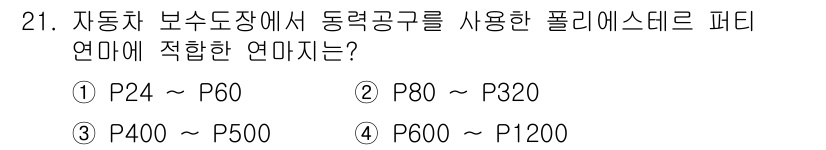 21. 자동차 보수도장에서 동력공구를 사용한 폴리에스테르 퍼티 연마에 적합한 연마지는?

① P24 ~ P60
② P80 ~ P320
③ P400 ~ P500
④ P600 ~ P1200